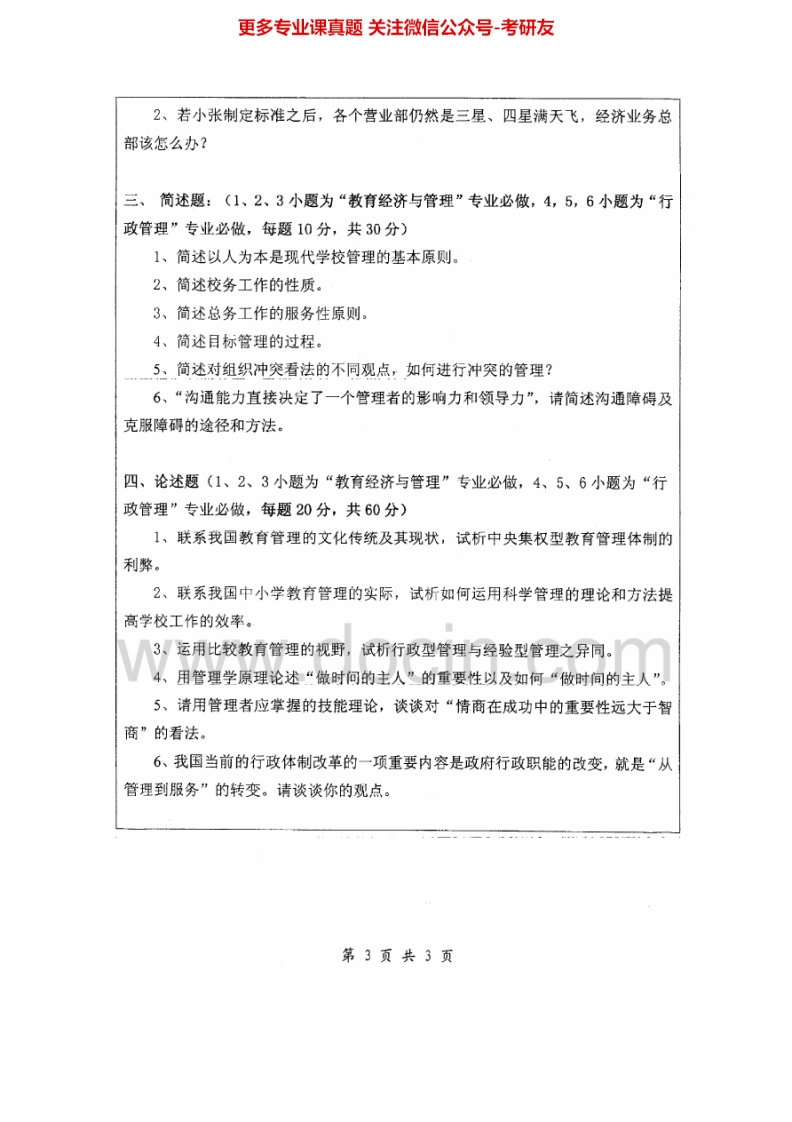 更多专业课真题 关注微信公众号-考研友

2、若小张制定标准之后，各个营业部仍然是三星、四星满天飞，经济业务总部该怎么办？

三、简述题：（1、2、3 小题为“教育经济与管理”专业必做，4，5，6 小题为“行政管理”专业必做，每题 10 分，共 30 分）

1、简述以人为本是现代学校管理的基本原则。

2、简述校务工作的性质。

3、简述总务工作的服务性原则。

4、简述目标管理的过程。

5、简述对组织冲突看法的不同观点，如何进行冲突的管理？

6、“沟通能力直接决定了一个管理者的影响力和领导力”，请简述沟通障碍及克服障碍的途径和方法。

四、论述题（1、2、3 小题为“教育经济与管理”专业必做，4、5、6 小题为“行政管理”专业必做，每题 20 分，共 60 分）

1、联系我国教育管理的文化传统及其现状，试析中央集权型教育管理体制的利弊。

2、联系我国中小学教育管理的实际，试析如何运用科学管理的理论和方法提高学校工作的效率。

3、运用比较教育管理的视野，试析行政型管理与经验型管理之异同。

4、用管理学原理论述“做时间的主人”的重要性以及如何“做时间的主人”。

5、请用管理者应掌握的技能理论，谈谈对“情商在成功中的重要性远大于智商”的看法。

6、我国当前的行政体制改革的一项重要内容是政府行政职能的改变，就是“从管理到服务”的转变。请谈谈你的观点。

www.docin.com

第 3 页 共 3 页